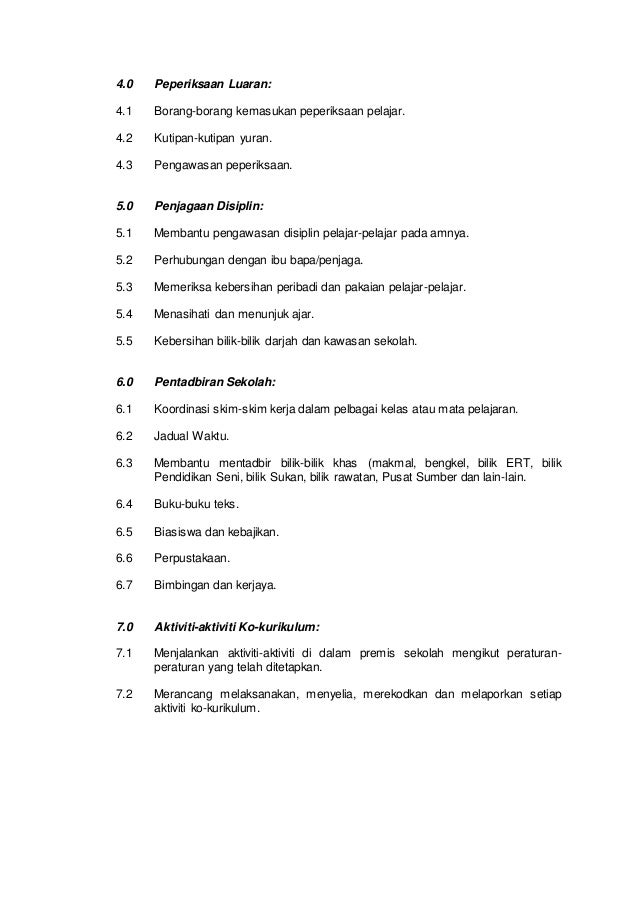 4.0 Peperiksaan Luaran:

4.1 Borang-borang kemasukan peperiksaan pelajar.

4.2 Kutipan-kutipan yuran.

4.3 Pengawasan peperiksaan.

5.0 Penjagaan Disiplin:

5.1 Membantu pengawasan disiplin pelajar-pelajar pada amnya.

5.2 Perhubungan dengan ibu bapa/penjaga.

5.3 Memeriksa kebersihan peribadi dan pakaian pelajar-pelajar.

5.4 Menasihati dan menunjuk ajar.

5.5 Kebersihan bilik-bilik darjah dan kawasan sekolah.

6.0 Pentadbiran Sekolah:

6.1 Koordinasi skim-skim kerja dalam pelbagai kelas atau mata pelajaran.

6.2 Jadual Waktu.

6.3 Membantu mentadbir bilik-bilik khas (makmal, bengkel, bilik ERT, bilik Pendidikan Seni, bilik Sukan, bilik rawatan, Pusat Sumber dan lain-lain.

6.4 Buku-buku teks.

6.5 Biasiswa dan kebajikan.

6.6 Perpustakaan.

6.7 Bimbingan dan kerjaya.

7.0 Aktiviti-aktiviti Ko-kurikulum:

7.1 Menjalankan aktiviti-aktiviti di dalam premis sekolah mengikut peraturan-peraturan yang telah ditetapkan.

7.2 Merancang melaksanakan, menyelia, merekodkan dan melaporkan setiap aktiviti ko-kurikulum.